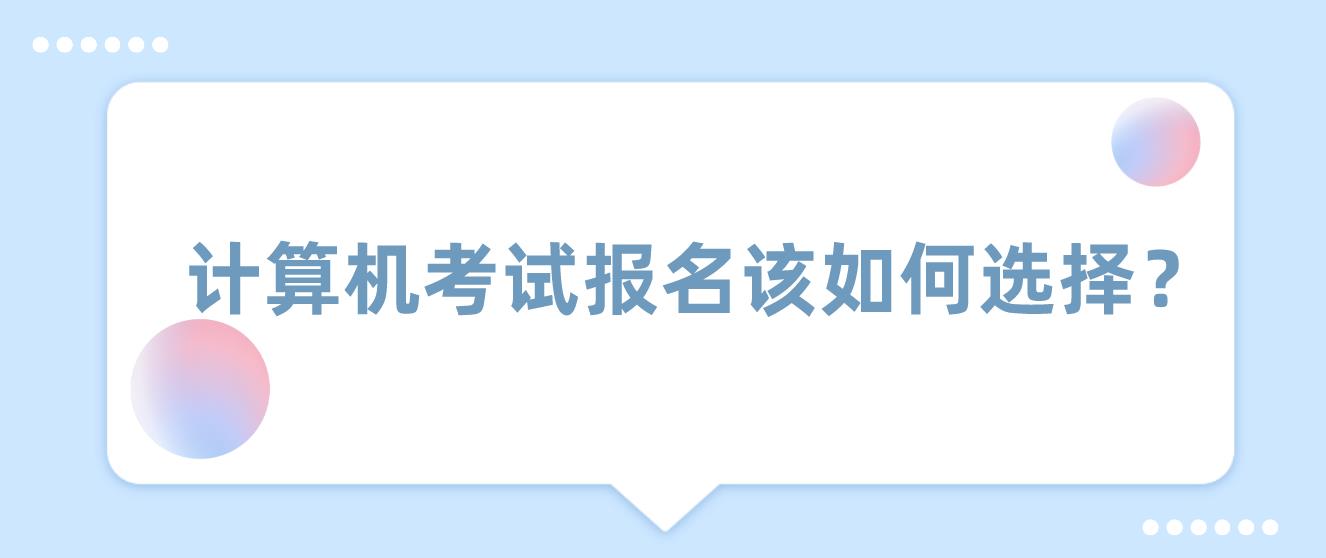 计算机考试报名该如何选择？